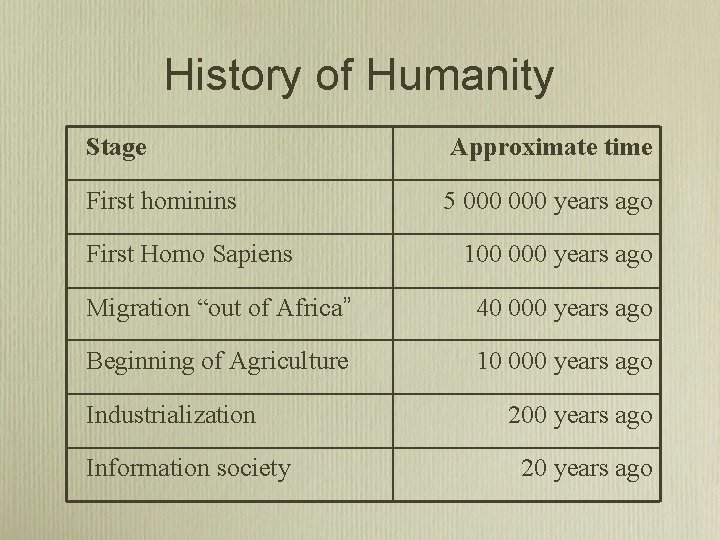 History of Humanity

| Stage | Approximate time |
|---|---|
| First hominins | 5 000 000 years ago |
| First Homo Sapiens | 100 000 years ago |
| Migration “out of Africa” | 40 000 years ago |
| Beginning of Agriculture | 10 000 years ago |
| Industrialization | 200 years ago |
| Information society | 20 years ago |